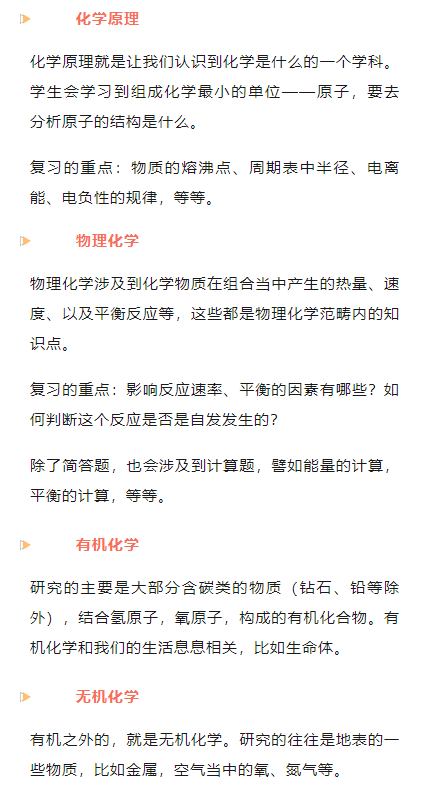 化学原理

化学原理就是让我们认识到化学是什么的一个学科。学生会学习到组成化学最小的单位——原子，要去分析原子的结构是什么。

复习的重点：物质的熔沸点、周期表中半径、电离能、电负性的规律，等等。

物理化学

物理化学涉及到化学物质在组合当中产生的热量、速度、以及平衡反应等，这些都是物理化学范畴内的知识点。

复习的重点：影响反应速率、平衡的因素有哪些？如何判断这个反应是否是自发发生的？

除了简答题，也会涉及到计算题，譬如能量的计算，平衡的计算，等等。

有机化学

研究的主要是大部分含碳类的物质（钻石、铅等除外），结合氢原子，氧原子，构成的有机化合物。有机化学和我们的生活息息相关，比如生命体。

无机化学

有机之外的，就是无机化学。研究的往往是地表的一些物质，比如金属，空气当中的氧、氮气等。